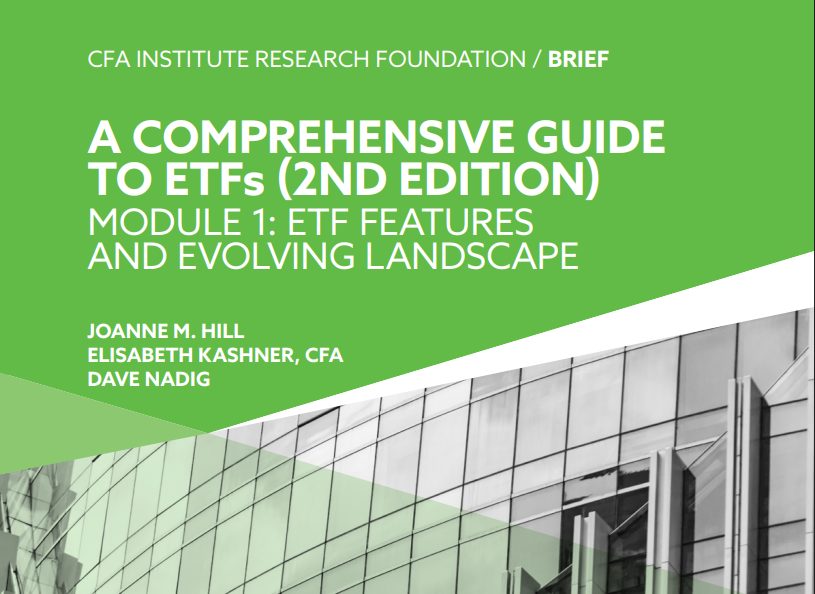 CFA INSTITUTE RESEARCH FOUNDATION / BRIEF

A COMPREHENSIVE GUIDE TO ETFs (2ND EDITION)

MODULE 1: ETF FEATURES AND EVOLVING LANDSCAPE

JOANNE M. HILL
ELISABETH KASHNER, CFA
DAVE NADIG